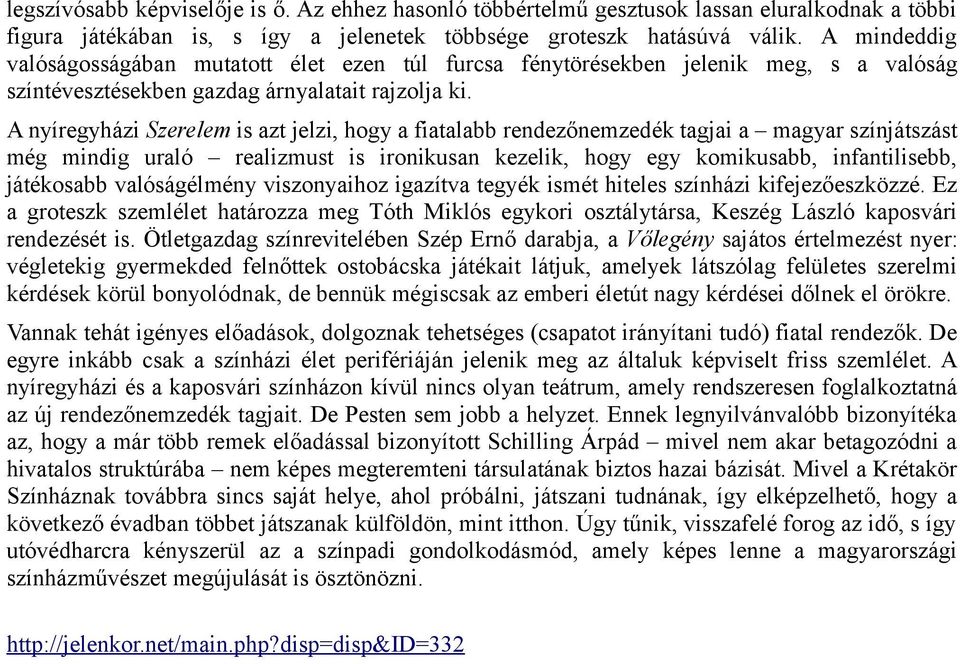 legszívósabb képviselője is ő. Az ehhez hasonló többértelmű gesztusok lassan eluralkodnak a többi figura játékában is, s így a jelenetek többsége groteszk hatásúvá válik. A mindeddig valóságosságában mutatott élet ezen túl furcsa fénytörésekben jelenik meg, s a valóság színtévesztésekben gazdag árnyalatait rajzolja ki.

A nyíregyházi Szerelem is azt jelzi, hogy a fiatalabb rendezőnemzedék tagjai a – magyar színjátszást még mindig uraló – realizmust is ironikusan kezelik, hogy egy komikusabb, infantilisebb, játékosabb valóságélmény viszonyaihoz igazítva tegyék ismét hiteles színházi kifejezőeszközzé. Ez a groteszk szemlélet határozza meg Tóth Miklós egykori osztálytársa, Keszég László kaposvári rendezését is. Ötletgazdag színrevitelében Szép Ernő darabja, a Vőlegény sajátos értelmezést nyer: végletekig gyermekded felnőttek ostobácska játékait látjuk, amelyek látszólag felületes szerelmi kérdések körül bonyolódnak, de bennük mégiscsak az emberi életút nagy kérdései dőlnek el örökre.

Vannak tehát igényes előadások, dolgoznak tehetséges (csapatot irányítani tudó) fiatal rendezők. De egyre inkább csak a színházi élet perifériáján jelenik meg az általuk képviselt friss szemlélet. A nyíregyházi és a kaposvári színházon kívül nincs olyan teátrum, amely rendszeresen foglalkoztatná az új rendezőnemzedék tagjait. De Pesten sem jobb a helyzet. Ennek legnyilvánvalóbb bizonyítéka az, hogy a már több remek előadással bizonyított Schilling Árpád – mivel nem akar betagozódni a hivatalos struktúrába – nem képes megteremteni társulatának biztos hazai bázisát. Mivel a Krétakör Színháznak továbbra sincs saját helye, ahol próbálni, játszani tudnának, így elképzelhető, hogy a következő évadban többet játszanak külföldön, mint itthon. Úgy tűnik, visszafelé forog az idő, s így utóvédharcra kényszerül az a színpadi gondolkodásmód, amely képes lenne a magyarországi színházművészet megújulását is ösztönözni.

http://jelenkor.net/main.php?disp=disp&ID=332